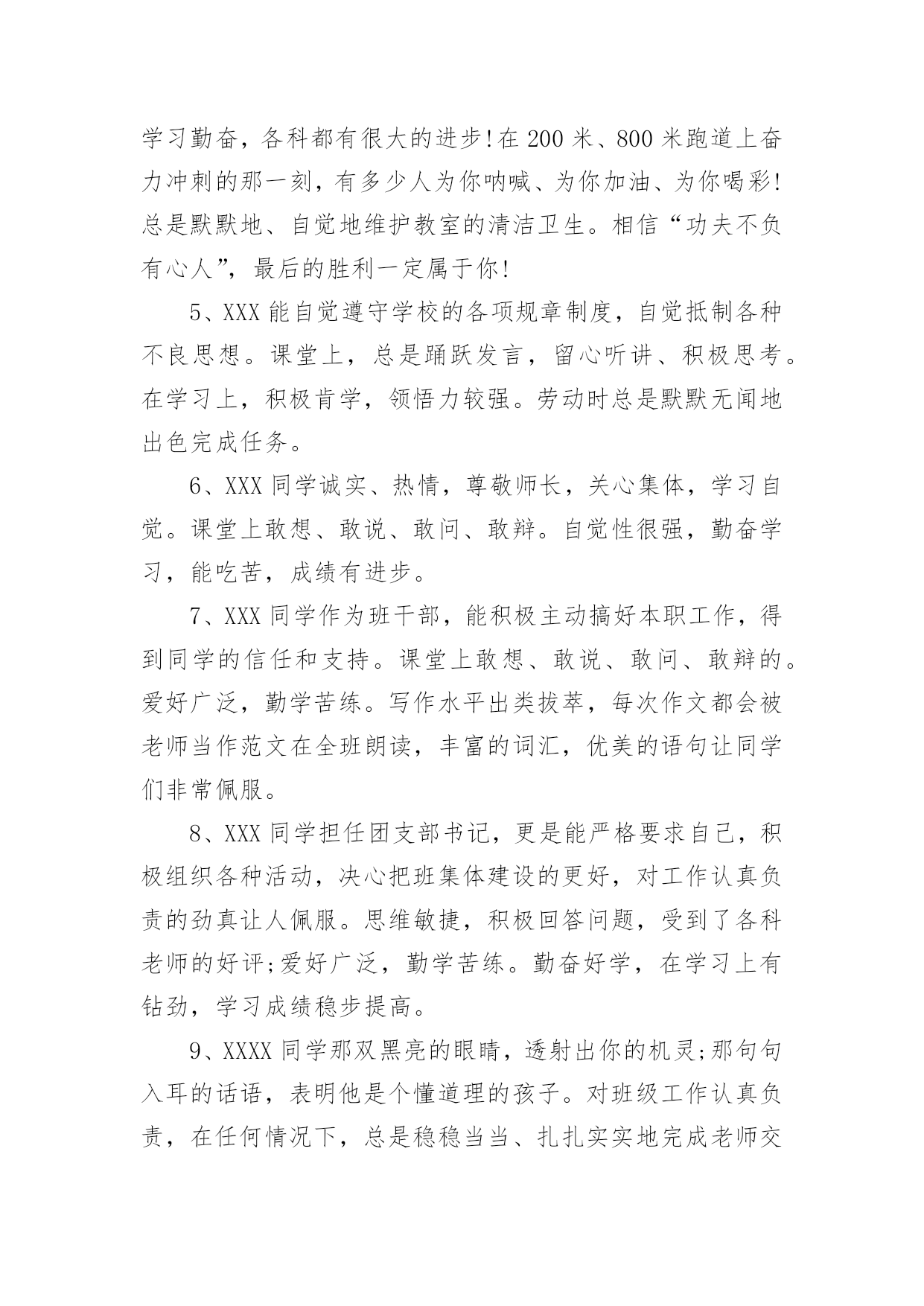 学习勤奋，各科都有很大的进步!在 200 米、800 米跑道上奋力冲刺的那一刻，有多少人为你呐喊、为你加油、为你喝彩!总是默默地、自觉地维护教室的清洁卫生。相信“功夫不负有心人”，最后的胜利一定属于你!

5、XXX 能自觉遵守学校的各项规章制度，自觉抵制各种不良思想。课堂上，总是踊跃发言，留心听讲、积极思考。在学习上，积极肯学，领悟力较强。劳动时总是默默无闻地出色完成任务。

6、XXX 同学诚实、热情，尊敬师长，关心集体，学习自觉。课堂上敢想、敢说、敢问、敢辩。自觉性很强，勤奋学习，能吃苦，成绩有进步。

7、XXX 同学作为班干部，能积极主动搞好本职工作，得到同学的信任和支持。课堂上敢想、敢说、敢问、敢辩的。爱好广泛，勤学苦练。写作水平出类拔萃，每次作文都会被老师当作范文在全班朗读，丰富的词汇，优美的语句让同学们非常佩服。

8、XXX 同学担任团支部书记，更是能严格要求自己，积极组织各种活动，决心把班集体建设的更好，对工作认真负责的劲真让人佩服。思维敏捷，积极回答问题，受到了各科老师的好评;爱好广泛，勤学苦练。勤奋好学，在学习上有钻劲，学习成绩稳步提高。

9、XXXX 同学那双黑亮的眼睛，透射出你的机灵;那句句入耳的话语，表明他是个懂道理的孩子。对班级工作认真负责，在任何情况下，总是稳稳当当、扎扎实实地完成老师交